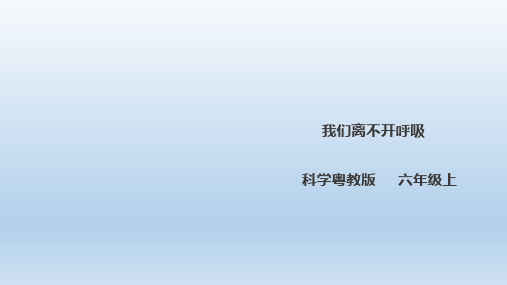 我们离不开呼吸

科学粤教版　　六年级上